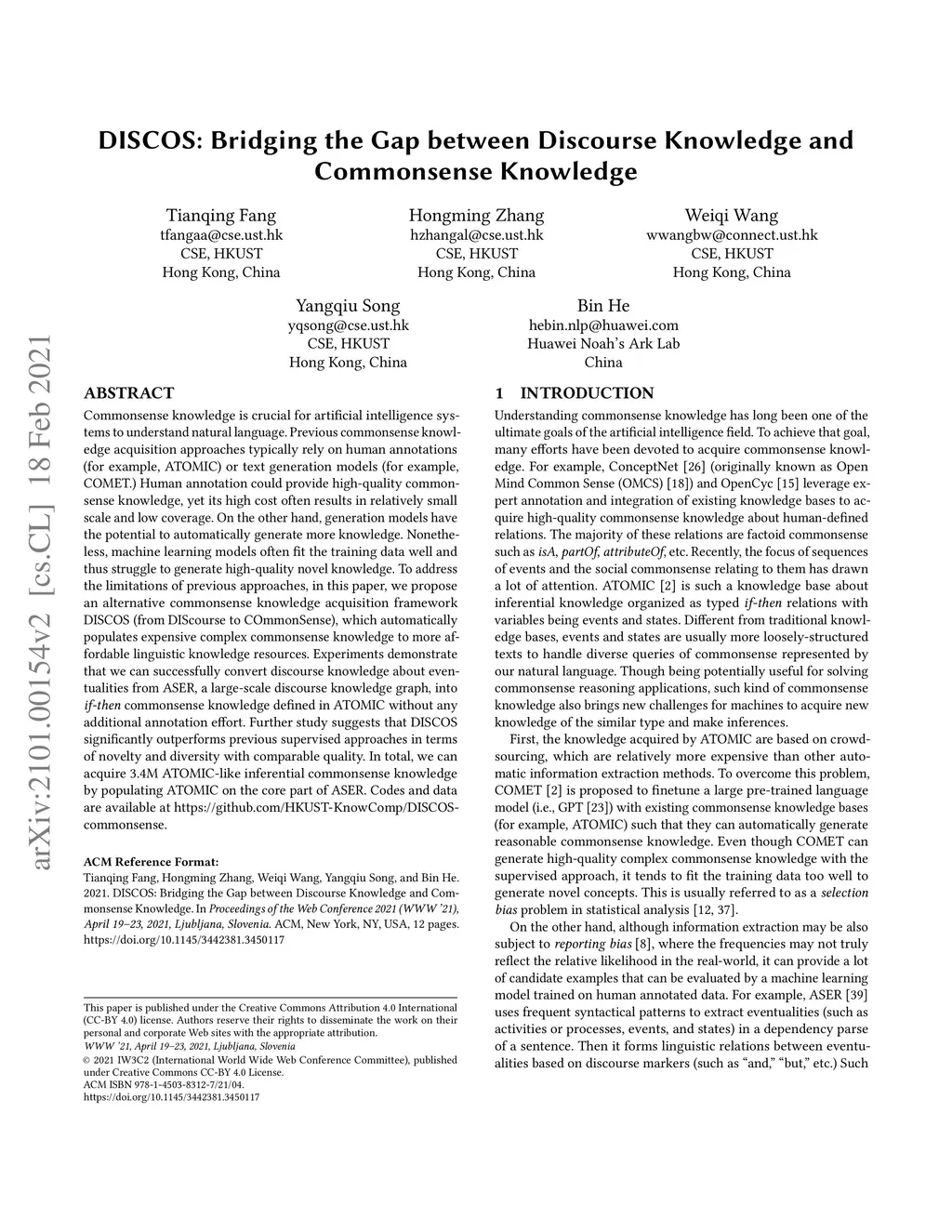 arXiv:2101.00154v2 [cs.CL] 18 Feb 2021

DISCOS: Bridging the Gap between Discourse Knowledge and Commonsense Knowledge

Tianqing Fang
tfangaa@cse.ust.hk
CSE, HKUST
Hong Kong, China

Hongming Zhang
hzhangal@cse.ust.hk
CSE, HKUST
Hong Kong, China

Weiqi Wang
wwangbw@connect.ust.hk
CSE, HKUST
Hong Kong, China

Yangqiu Song
yqsong@cse.ust.hk
CSE, HKUST
Hong Kong, China

Bin He
hebin.nlp@huawei.com
Huawei Noah's Ark Lab
China

ABSTRACT

Commonsense knowledge is crucial for artificial intelligence systems to understand natural language. Previous commonsense knowledge acquisition approaches typically rely on human annotations (for example, ATOMIC) or text generation models (for example, COMET.) Human annotation could provide high-quality commonsense knowledge, yet its high cost often results in relatively small scale and low coverage. On the other hand, generation models have the potential to automatically generate more knowledge. Nonetheless, machine learning models often fit the training data well and thus struggle to generate high-quality novel knowledge. To address the limitations of previous approaches, in this paper, we propose an alternative commonsense knowledge acquisition framework DISCOS (from DIScourse to COmmonSense), which automatically populates expensive complex commonsense knowledge to more affordable linguistic knowledge resources. Experiments demonstrate that we can successfully convert discourse knowledge about eventualities from ASER, a large-scale discourse knowledge graph, into if-then commonsense knowledge defined in ATOMIC without any additional annotation effort. Further study suggests that DISCOS significantly outperforms previous supervised approaches in terms of novelty and diversity with comparable quality. In total, we can acquire 3.4M ATOMIC-like inferential commonsense knowledge by populating ATOMIC on the core part of ASER. Codes and data are available at https://github.com/HKUST-KnowComp/DISCOS-commonsense.

ACM Reference Format:
Tianqing Fang, Hongming Zhang, Weiqi Wang, Yangqiu Song, and Bin He. 2021. DISCOS: Bridging the Gap between Discourse Knowledge and Commonsense Knowledge. In Proceedings of the Web Conference 2021 (WWW '21), April 19–23, 2021, Ljubljana, Slovenia. ACM, New York, NY, USA, 12 pages. https://doi.org/10.1145/3442381.3450117

This paper is published under the Creative Commons Attribution 4.0 International (CC-BY 4.0) license. Authors reserve their rights to disseminate the work on their personal and corporate Web sites with the appropriate attribution.
WWW '21, April 19–23, 2021, Ljubljana, Slovenia
© 2021 IW3C2 (International World Wide Web Conference Committee), published under Creative Commons CC-BY 4.0 License.
ACM ISBN 978-1-4503-8312-7/21/04.
https://doi.org/10.1145/3442381.3450117

1 INTRODUCTION

Understanding commonsense knowledge has long been one of the ultimate goals of the artificial intelligence field. To achieve that goal, many efforts have been devoted to acquire commonsense knowledge. For example, ConceptNet [26] (originally known as Open Mind Common Sense (OMCS) [18]) and OpenCyc [15] leverage expert annotation and integration of existing knowledge bases to acquire high-quality commonsense knowledge about human-defined relations. The majority of these relations are factoid commonsense such as isA, partOf, attributeOf, etc. Recently, the focus of sequences of events and the social commonsense relating to them has drawn a lot of attention. ATOMIC [2] is such a knowledge base about inferential knowledge organized as typed if-then relations with variables being events and states. Different from traditional knowledge bases, events and states are usually more loosely-structured texts to handle diverse queries of commonsense represented by our natural language. Though being potentially useful for solving commonsense reasoning applications, such kind of commonsense knowledge also brings new challenges for machines to acquire new knowledge of the similar type and make inferences.

First, the knowledge acquired by ATOMIC are based on crowdsourcing, which are relatively more expensive than other automatic information extraction methods. To overcome this problem, COMET [2] is proposed to finetune a large pre-trained language model (i.e., GPT [23]) with existing commonsense knowledge bases (for example, ATOMIC) such that they can automatically generate reasonable commonsense knowledge. Even though COMET can generate high-quality complex commonsense knowledge with the supervised approach, it tends to fit the training data too well to generate novel concepts. This is usually referred to as a selection bias problem in statistical analysis [12, 37].

On the other hand, although information extraction may be also subject to reporting bias [8], where the frequencies may not truly reflect the relative likelihood in the real-world, it can provide a lot of candidate examples that can be evaluated by a machine learning model trained on human annotated data. For example, ASER [39] uses frequent syntactical patterns to extract eventualities (such as activities or processes, events, and states) in a dependency parse of a sentence. Then it forms linguistic relations between eventualities based on discourse markers (such as "and," "but," etc.) Such